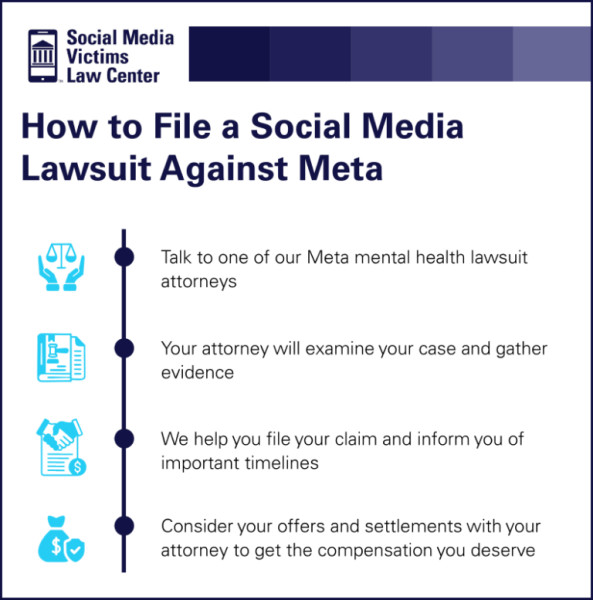 Social Media Victims Law Center

How to File a Social Media Lawsuit Against Meta

Talk to one of our Meta mental health lawsuit attorneys

Your attorney will examine your case and gather evidence

We help you file your claim and inform you of important timelines

Consider your offers and settlements with your attorney to get the compensation you deserve